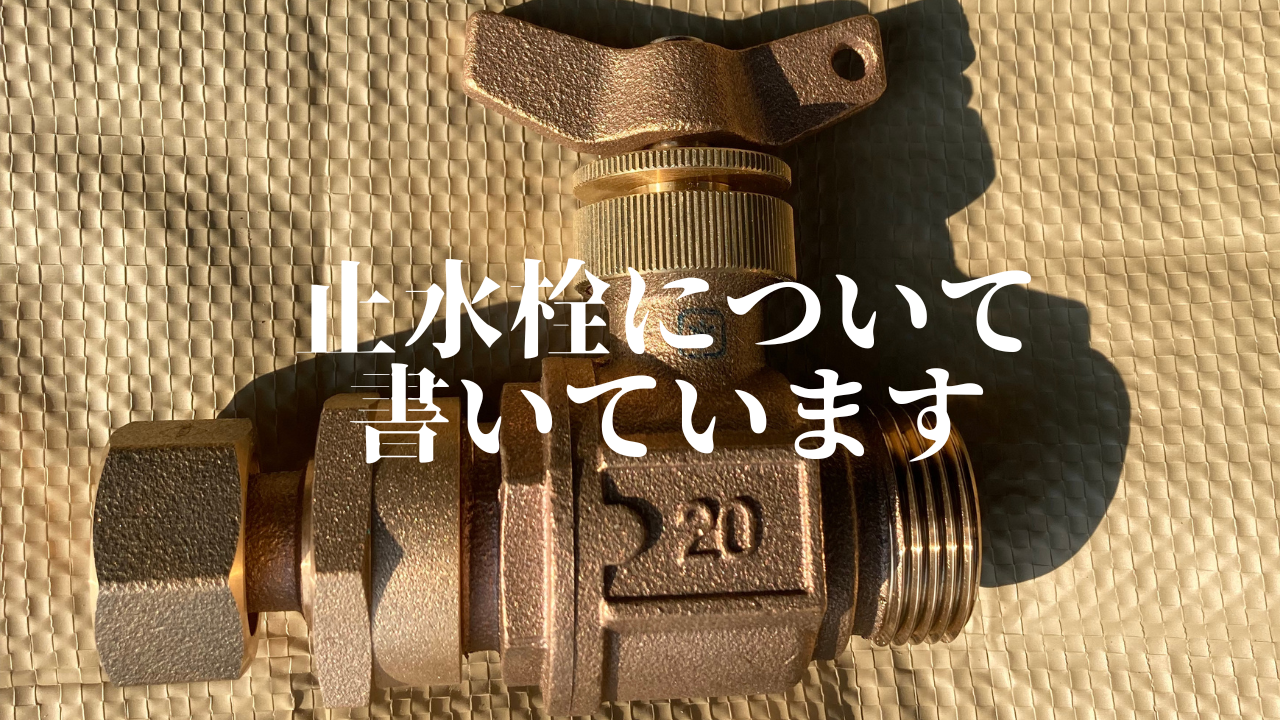 止水栓について
書いています

20